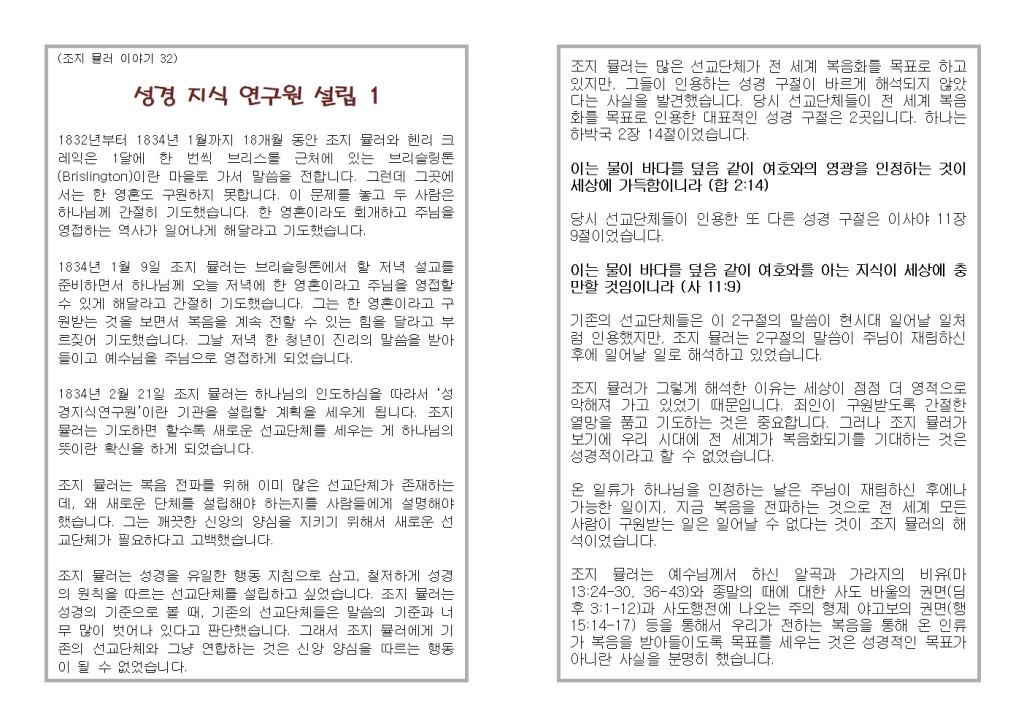 (조지 뮬러 이야기 32)

성경 지식 연구원 설립 1

1832년부터 1834년 1월까지 18개월 동안 조지 뮬러와 헨리 크레익은 1달에 한 번씩 브리스톨 근처에 있는 브리슬링톤(Brislington)이란 마을로 가서 말씀을 전합니다. 그런데 그곳에서는 한 영혼도 구원하지 못합니다. 이 문제를 놓고 두 사람은 하나님께 간절히 기도했습니다. 한 영혼이라도 회개하고 주님을 영접하는 역사가 일어나게 해달라고 기도했습니다.

1834년 1월 9일 조지 뮬러는 브리슬링톤에서 할 저녁 설교를 준비하면서 하나님께 오늘 저녁에 한 영혼이라고 주님을 영접할 수 있게 해달라고 간절히 기도했습니다. 그는 한 영혼이라고 구원받는 것을 보면서 복음을 계속 전할 수 있는 힘을 달라고 부르짖어 기도했습니다. 그날 저녁 한 청년이 진리의 말씀을 받아들이고 예수님을 주님으로 영접하게 되었습니다.

1834년 2월 21일 조지 뮬러는 하나님의 인도하심을 따라서 '성경지식연구원'이란 기관을 설립할 계획을 세우게 됩니다. 조지 뮬러는 기도하면 할수록 새로운 선교단체를 세우는 게 하나님의 뜻이란 확신을 하게 되었습니다.

조지 뮬러는 복음 전파를 위해 이미 많은 선교단체가 존재하는데, 왜 새로운 단체를 설립해야 하는지를 사람들에게 설명해야 했습니다. 그는 깨끗한 신앙의 양심을 지키기 위해서 새로운 선교단체가 필요하다고 고백했습니다.

조지 뮬러는 성경을 유일한 행동 지침으로 삼고, 철저하게 성경의 원칙을 따르는 선교단체를 설립하고 싶었습니다. 조지 뮬러는 성경의 기준으로 볼 때, 기존의 선교단체들은 말씀의 기준과 너무 많이 벗어나 있다고 판단했습니다. 그래서 조지 뮬러에게 기존의 선교단체와 그냥 연합하는 것은 신앙 양심을 따르는 행동이 될 수 없었습니다.

조지 뮬러는 많은 선교단체가 전 세계 복음화를 목표로 하고 있지만, 그들이 인용하는 성경 구절이 바르게 해석되지 않았다는 사실을 발견했습니다. 당시 선교단체들이 전 세계 복음화를 목표로 인용한 대표적인 성경 구절은 2곳입니다. 하나는 하박국 2장 14절이었습니다.

이는 물이 바다를 덮음 같이 여호와의 영광을 인정하는 것이 세상에 가득함이니라 (합 2:14)

당시 선교단체들이 인용한 또 다른 성경 구절은 이사야 11장 9절이었습니다.

이는 물이 바다를 덮음 같이 여호와를 아는 지식이 세상에 충만할 것임이니라 (사 11:9)

기존의 선교단체들은 이 2구절의 말씀이 현시대 일어날 일처럼 인용했지만, 조지 뮬러는 2구절의 말씀이 주님이 재림하신 후에 일어날 일로 해석하고 있었습니다.

조지 뮬러가 그렇게 해석한 이유는 세상이 점점 더 영적으로 악해져 가고 있었기 때문입니다. 죄인이 구원받도록 간절한 열망을 품고 기도하는 것은 중요합니다. 그러나 조지 뮬러가 보기에 우리 시대에 전 세계가 복음화되기를 기대하는 것은 성경적이라고 할 수 없었습니다.

온 인류가 하나님을 인정하는 날은 주님이 재림하신 후에나 가능한 일이지, 지금 복음을 전파하는 것으로 전 세계 모든 사람이 구원받는 일은 일어날 수 없다는 것이 조지 뮬러의 해석이었습니다.

조지 뮬러는 예수님께서 하신 알곡과 가라지의 비유(마 13:24-30, 36-43)와 종말의 때에 대한 사도 바울의 권면(딤후 3:1-12)과 사도행전에 나오는 주의 형제 야고보의 권면(행 15:14-17) 등을 통해서 우리가 전하는 복음을 통해 온 인류가 복음을 받아들이도록 목표를 세우는 것은 성경적인 목표가 아니란 사실을 분명히 했습니다.